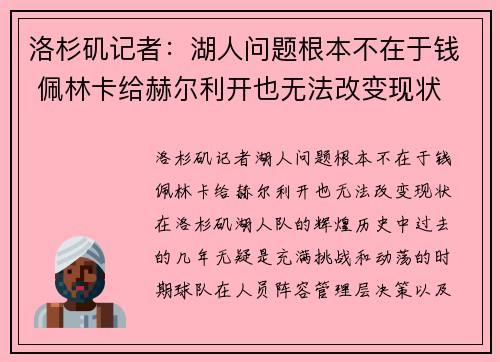 洛杉矶记者：湖人问题根本不在于钱 佩林卡给赫尔利开也无法改变现状

洛杉矶记者湖人问题根本不在于钱佩林卡给赫尔利开也无法改变现状在洛杉矶湖人队的辉煌历史中过去的几年无疑是充满挑战和动荡的时期球队在人员阵容管理层决策以及